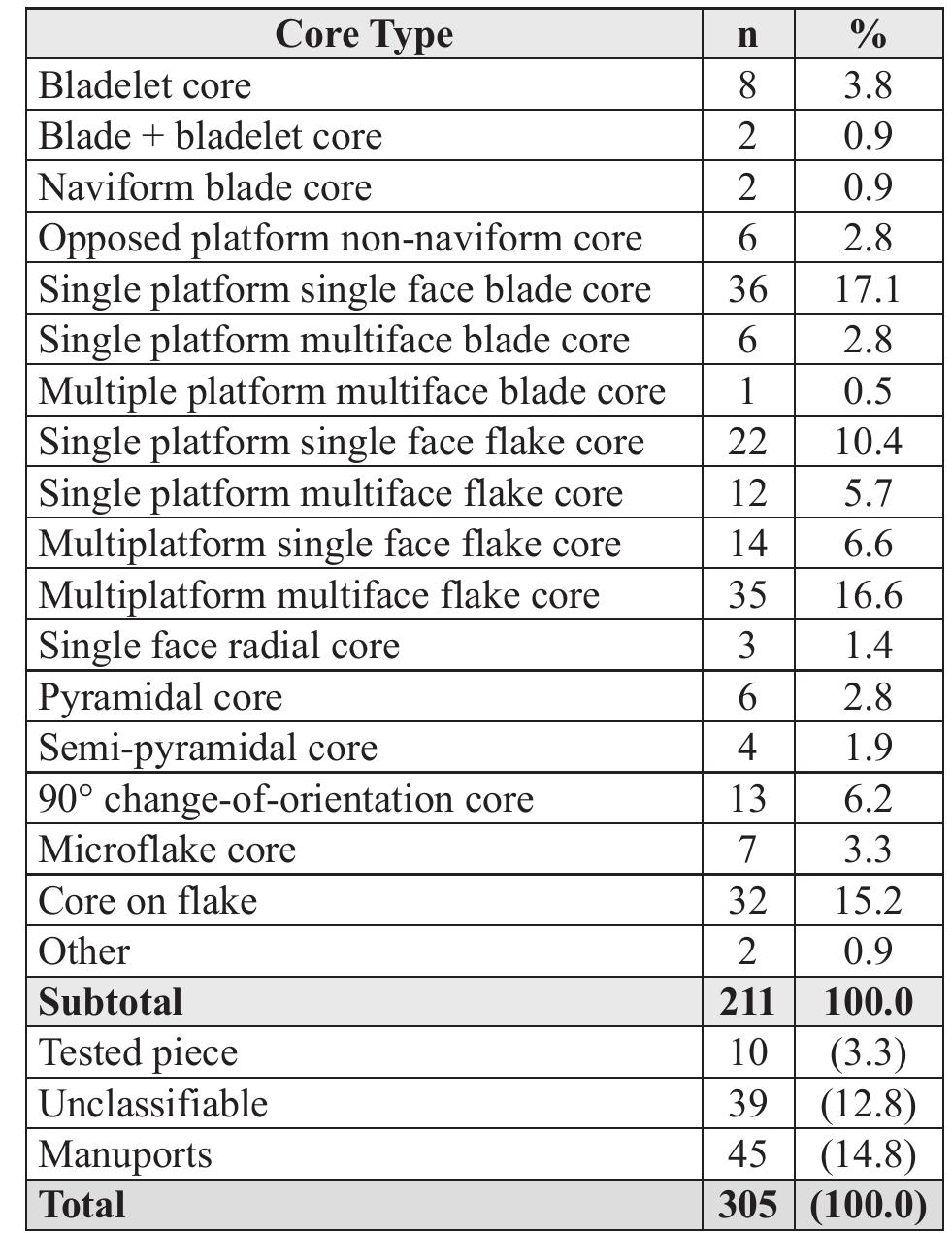 | Core Type | n | % |
|---|---|---|
| Bladelet core | 8 | 3.8 |
| Blade + bladelet core | 2 | 0.9 |
| Naviform blade core | 2 | 0.9 |
| Opposed platform non-naviform core | 6 | 2.8 |
| Single platform single face blade core | 36 | 17.1 |
| Single platform multiface blade core | 6 | 2.8 |
| Multiple platform multiface blade core | 1 | 0.5 |
| Single platform single face flake core | 22 | 10.4 |
| Single platform multiface flake core | 12 | 5.7 |
| Multiplatform single face flake core | 14 | 6.6 |
| Multiplatform multiface flake core | 35 | 16.6 |
| Single face radial core | 3 | 1.4 |
| Pyramidal core | 6 | 2.8 |
| Semi-pyramidal core | 4 | 1.9 |
| 90° change-of-orientation core | 13 | 6.2 |
| Microflake core | 7 | 3.3 |
| Core on flake | 32 | 15.2 |
| Other | 2 | 0.9 |
| **Subtotal** | **211** | **100.0** |
| Tested piece | 10 | (3.3) |
| Unclassifiable | 39 | (12.8) |
| Manuports | 45 | (14.8) |
| **Total** | **305** | **(100.0)** |